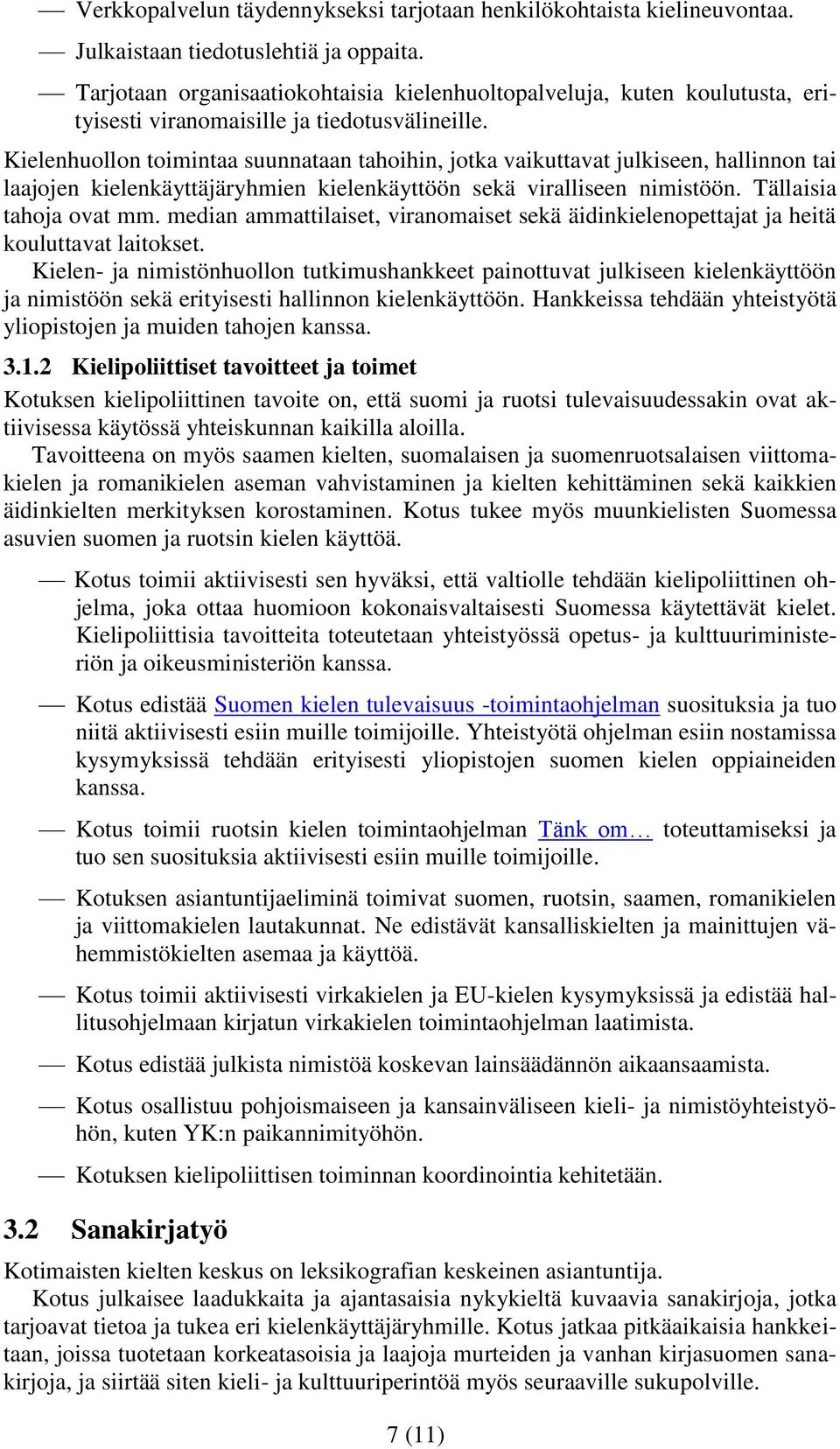 — Verkkopalvelun täydennykseksi tarjotaan henkilökohtaista kielineuvontaa.

— Julkaistaan tiedotuslehtiä ja oppaita.

— Tarjotaan organisaatiokohtaisia kielenhuoltopalveluja, kuten koulutusta, erityisesti viranomaisille ja tiedotusvälineille.

Kielenhuollon toimintaa suunnataan tahoihin, jotka vaikuttavat julkiseen, hallinnon tai laajojen kielenkäyttäjäryhmien kielenkäyttöön sekä viralliseen nimistöön. Tällaisia tahoja ovat mm. median ammattilaiset, viranomaiset sekä äidinkielenopettajat ja heitä kouluttavat laitokset.

Kielen- ja nimistönhuollon tutkimushankkeet painottuvat julkiseen kielenkäyttöön ja nimistöön sekä erityisesti hallinnon kielenkäyttöön. Hankkeissa tehdään yhteistyötä yliopistojen ja muiden tahojen kanssa.

3.1.2 Kielipoliittiset tavoitteet ja toimet

Kotuksen kielipoliittinen tavoite on, että suomi ja ruotsi tulevaisuudessakin ovat aktiivisessa käytössä yhteiskunnan kaikilla aloilla.

Tavoitteena on myös saamen kielten, suomalaisen ja suomenruotsalaisen viittomakielen ja romanikielen aseman vahvistaminen ja kielten kehittäminen sekä kaikkien äidinkielten merkityksen korostaminen. Kotus tukee myös muunkielisten Suomessa asuvien suomen ja ruotsin kielen käyttöä.

— Kotus toimii aktiivisesti sen hyväksi, että valtiolle tehdään kielipoliittinen ohjelma, joka ottaa huomioon kokonaisvaltaisesti Suomessa käytettävät kielet. Kielipoliittisia tavoitteita toteutetaan yhteistyössä opetus- ja kulttuuriministeriön ja oikeusministeriön kanssa.

— Kotus edistää Suomen kielen tulevaisuus -toimintaohjelman suosituksia ja tuo niitä aktiivisesti esiin muille toimijoille. Yhteistyötä ohjelman esiin nostamissa kysymyksissä tehdään erityisesti yliopistojen suomen kielen oppiaineiden kanssa.

— Kotus toimii ruotsin kielen toimintaohjelman Tänk om… toteuttamiseksi ja tuo sen suosituksia aktiivisesti esiin muille toimijoille.

— Kotuksen asiantuntijaeliminä toimivat suomen, ruotsin, saamen, romanikielen ja viittomakielen lautakunnat. Ne edistävät kansalliskielten ja mainittujen vähemmistökielten asemaa ja käyttöä.

— Kotus toimii aktiivisesti virkakielen ja EU-kielen kysymyksissä ja edistää hallitusohjelmaan kirjatun virkakielen toimintaohjelman laatimista.

— Kotus edistää julkista nimistöä koskevan lainsäädännön aikaansaamista.

— Kotus osallistuu pohjoismaiseen ja kansainväliseen kieli- ja nimistöyhteistyöhön, kuten YK:n paikannimityöhön.

— Kotuksen kielipoliittisen toiminnan koordinointia kehitetään.

3.2 Sanakirjatyö

Kotimaisten kielten keskus on leksikografian keskeinen asiantuntija.

Kotus julkaisee laadukkaita ja ajantasaisia nykykieltä kuvaavia sanakirjoja, jotka tarjoavat tietoa ja tukea eri kielenkäyttäjäryhmille. Kotus jatkaa pitkäaikaisia hankkeitaan, joissa tuotetaan korkeatasoisia ja laajoja murteiden ja vanhan kirjasuomen sanakirjoja, ja siirtää siten kieli- ja kulttuuriperintöä myös seuraaville sukupolville.

7 (11)